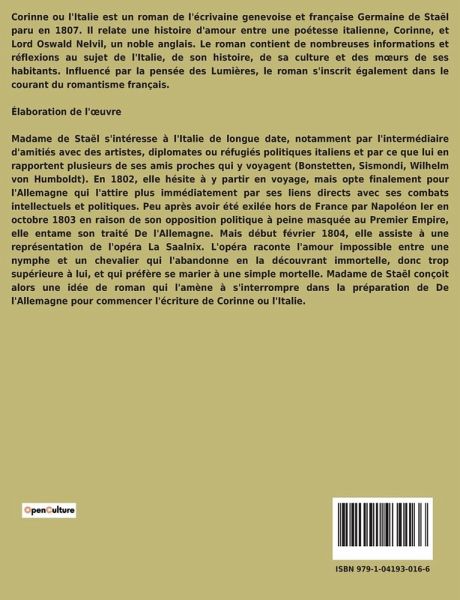 Corinne ou l'Italie est un roman de l'écrivaine genevoise et française Germaine de Staël paru en 1807. Il relate une histoire d'amour entre une poétesse italienne, Corinne, et Lord Oswald Nelvil, un noble anglais. Le roman contient de nombreuses informations et réflexions au sujet de l'Italie, de son histoire, de sa culture et des mœurs de ses habitants. Influencé par la pensée des Lumières, le roman s'inscrit également dans le courant du romantisme français.

Élaboration de l'œuvre

Madame de Staël s'intéresse à l'Italie de longue date, notamment par l'intermédiaire d'amitiés avec des artistes, diplomates ou réfugiés politiques italiens et par ce que lui en rapportent plusieurs de ses amis proches qui y voyagent (Bonstetten, Sismondi, Wilhelm von Humboldt). En 1802, elle hésite à y partir en voyage, mais opte finalement pour l'Allemagne qui l'attire plus immédiatement par ses liens directs avec ses combats intellectuels et politiques. Peu après avoir été exilée hors de France par Napoléon Ier en octobre 1803 en raison de son opposition politique à peine masquée au Premier Empire, elle entame son traité De l'Allemagne. Mais début février 1804, elle assiste à une représentation de l'opéra La Saalnix. L'opéra raconte l'amour impossible entre une nymphe et un chevalier qui l'abandonne en la découvrant immortelle, donc trop supérieure à lui, et qui préfère se marier à une simple mortelle. Madame de Staël conçoit alors une idée de roman qui l'amène à s'interrompre dans la préparation de De l'Allemagne pour commencer l'écriture de Corinne ou l'Italie.

OpenCulture

ISBN 979-1-04193-016-6